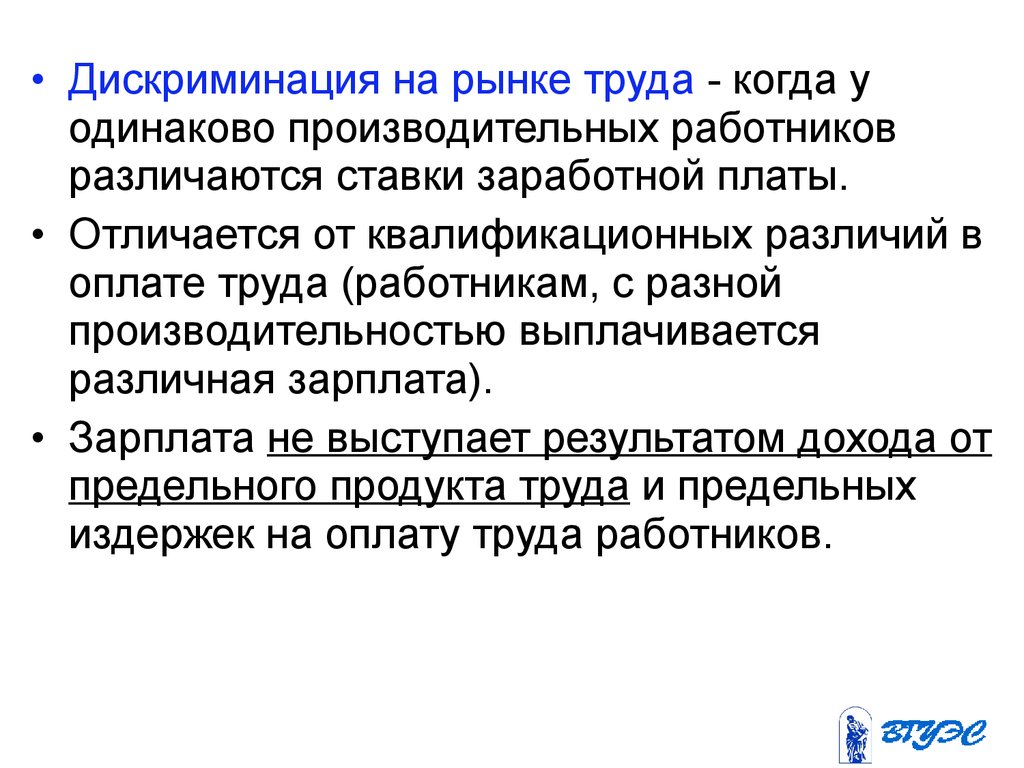 • Дискриминация на рынке труда - когда у одинаково производительных работников различаются ставки заработной платы.

• Отличается от квалификационных различий в оплате труда (работникам, с разной производительностью выплачивается различная зарплата).

• Зарплата не выступает результатом дохода от предельного продукта труда и предельных издержек на оплату труда работников.

ВГУЭС